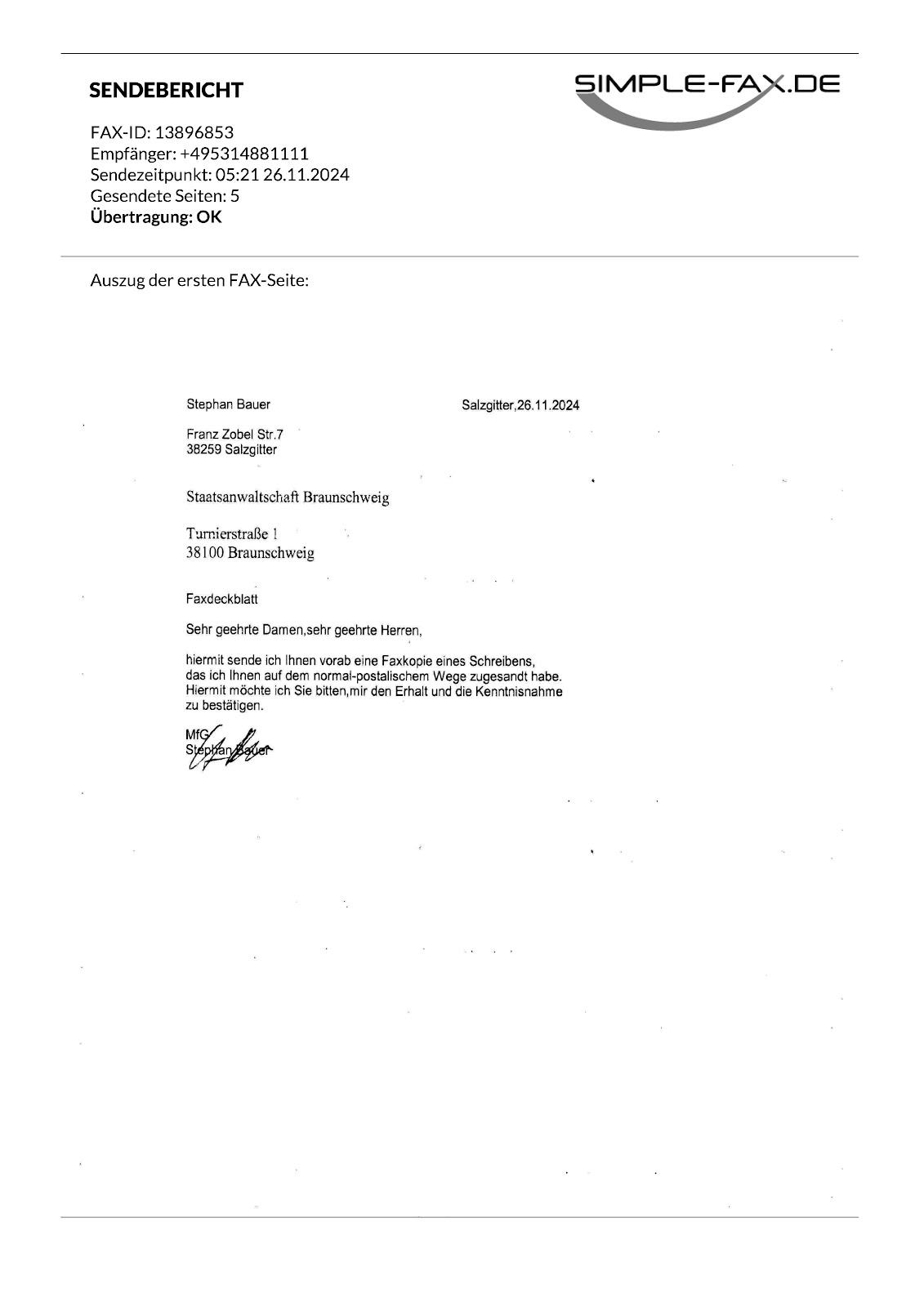 SENDEBERICHT

SIMPLE-FAX.DE

FAX-ID: 13896853
Empfänger: +495314881111
Sendezeitpunkt: 05:21 26.11.2024
Gesendete Seiten: 5
Übertragung: OK

Auszug der ersten FAX-Seite:

Stephan Bauer

Salzgitter,26.11.2024

Franz Zobel Str.7
38259 Salzgitter

Staatsanwaltschaft Braunschweig

Turnierstraße 1
38100 Braunschweig

Faxdeckblatt

Sehr geehrte Damen,sehr geehrte Herren,

hiermit sende ich Ihnen vorab eine Faxkopie eines Schreibens, das ich Ihnen auf dem normal-postalischem Wege zugesandt habe. Hiermit möchte ich Sie bitten,mir den Erhalt und die Kenntnisnahme zu bestätigen.

MfG
Stephan Bauer